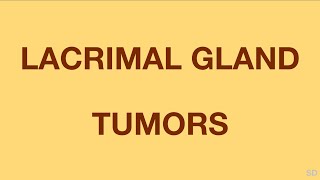 LACRIMAL GLAND

TUMORS

SD